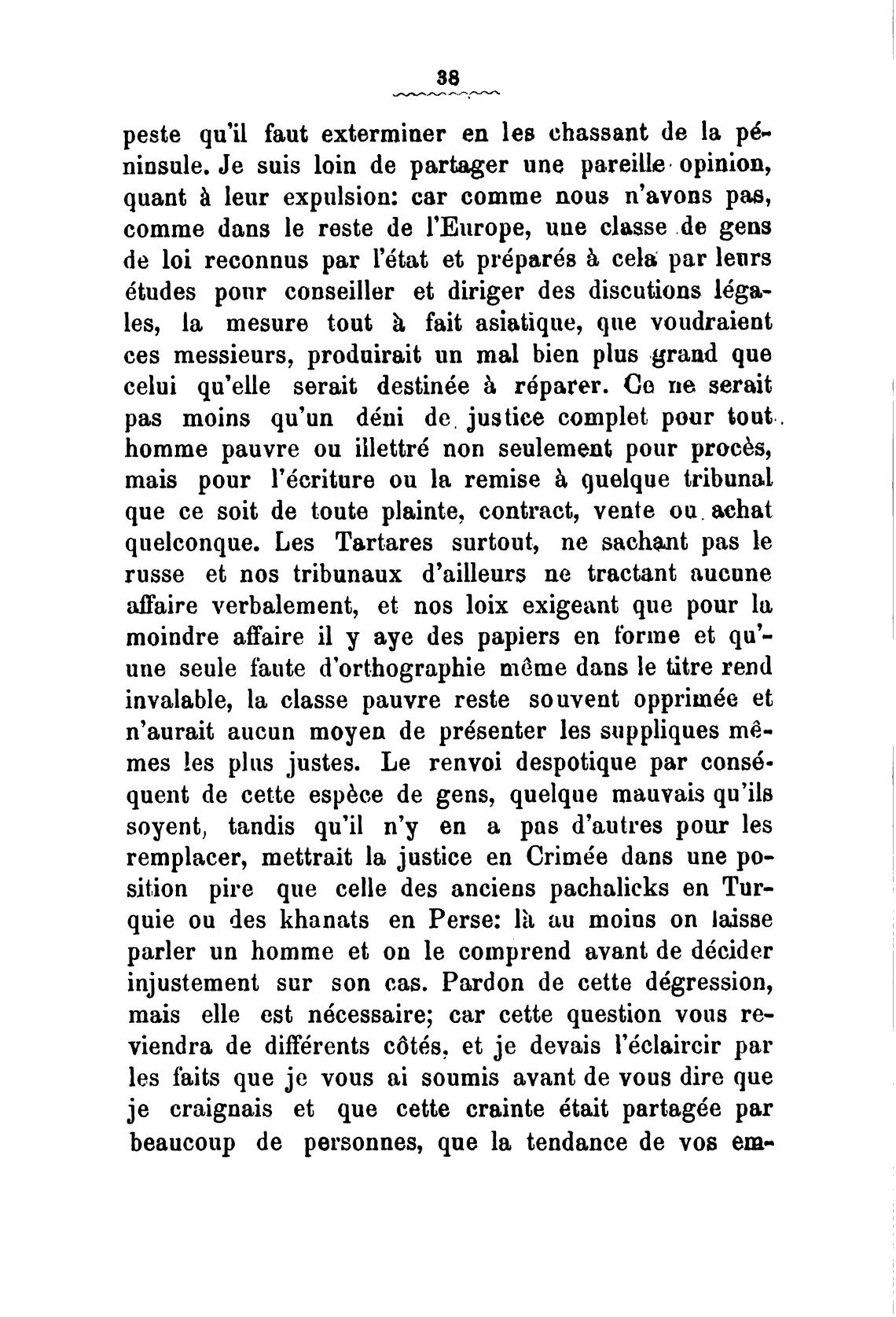 38

peste qu'il faut exterminer en les chassant de la péninsule. Je suis loin de partager une pareille opinion, quant à leur expulsion: car comme nous n'avons pas, comme dans le reste de l'Europe, une classe de gens de loi reconnus par l'état et préparés à cela par leurs études pour conseiller et diriger des discutions légales, la mesure tout à fait asiatique, que voudraient ces messieurs, produirait un mal bien plus grand que celui qu'elle serait destinée à réparer. Ce ne serait pas moins qu'un déni de justice complet pour tout homme pauvre ou illettré non seulement pour procès, mais pour l'écriture ou la remise à quelque tribunal que ce soit de toute plainte, contract, vente ou achat quelconque. Les Tartares surtout, ne sachant pas le russe et nos tribunaux d'ailleurs ne tractant aucune affaire verbalement, et nos loix exigeant que pour la moindre affaire il y aye des papiers en forme et qu'une seule faute d'orthographie même dans le titre rend invalable, la classe pauvre reste souvent opprimée et n'aurait aucun moyen de présenter les suppliques mêmes les plus justes. Le renvoi despotique par conséquent de cette espèce de gens, quelque mauvais qu'ils soyent, tandis qu'il n'y en a pas d'autres pour les remplacer, mettrait la justice en Crimée dans une position pire que celle des anciens pachalicks en Turquie ou des khanats en Perse: là au moins on laisse parler un homme et on le comprend avant de décider injustement sur son cas. Pardon de cette dégression, mais elle est nécessaire; car cette question vous reviendra de différents côtés, et je devais l'éclaircir par les faits que je vous ai soumis avant de vous dire que je craignais et que cette crainte était partagée par beaucoup de personnes, que la tendance de vos em-